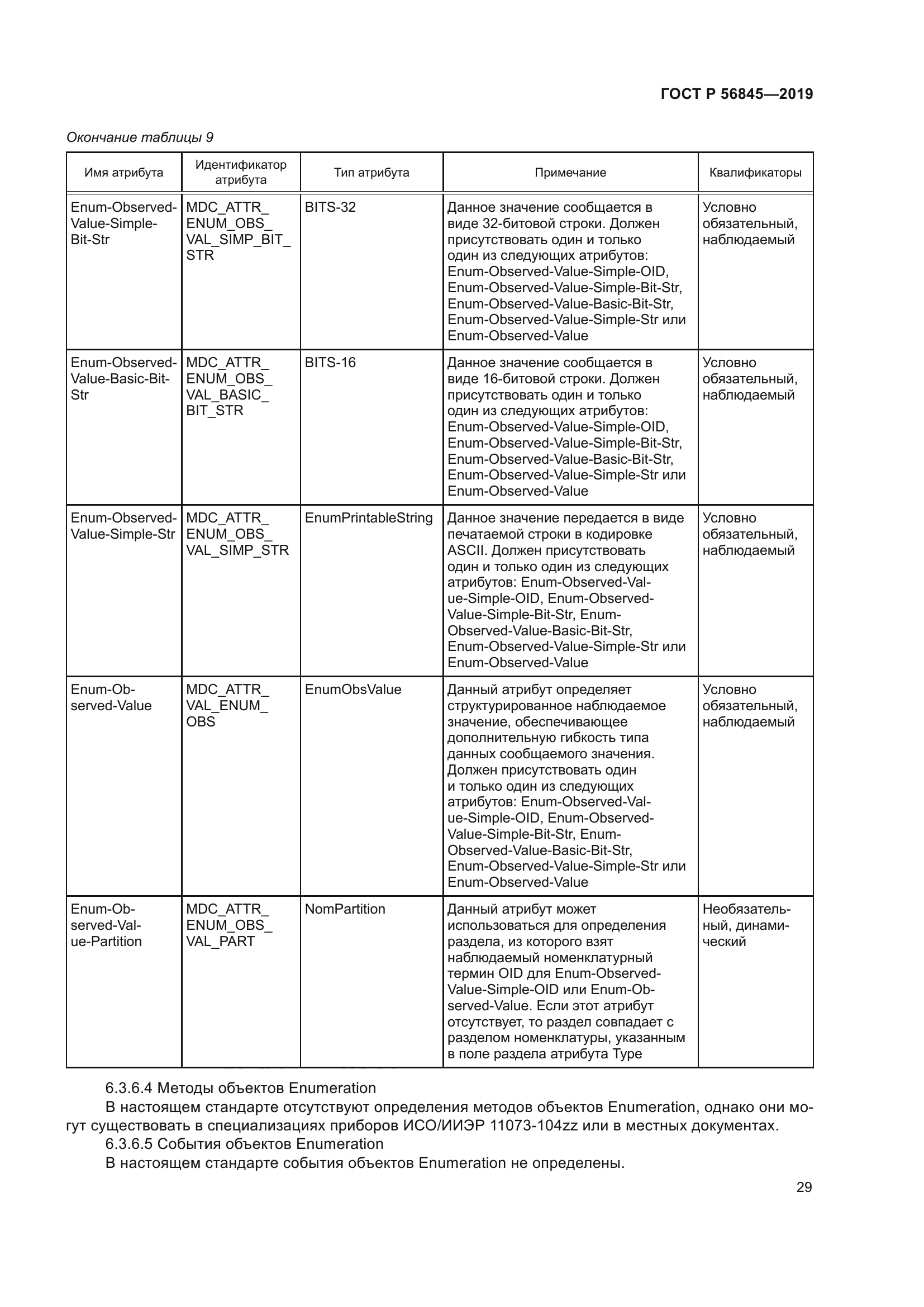 ГОСТ Р 56845—2019

Окончание таблицы 9

| Имя атрибута | Идентификатор атрибута | Тип атрибута | Примечание | Квалификаторы |
|---|---|---|---|---|
| Enum-Observed-Value-Simple-Bit-Str | MDC_ATTR_ENUM_OBS_VAL_SIMP_BIT_STR | BITS-32 | Данное значение сообщается в виде 32-битовой строки. Должен присутствовать один и только один из следующих атрибутов: Enum-Observed-Value-Simple-OID, Enum-Observed-Value-Simple-Bit-Str, Enum-Observed-Value-Basic-Bit-Str, Enum-Observed-Value-Simple-Str или Enum-Observed-Value | Условно обязательный, наблюдаемый |
| Enum-Observed-Value-Basic-Bit-Str | MDC_ATTR_ENUM_OBS_VAL_BASIC_BIT_STR | BITS-16 | Данное значение сообщается в виде 16-битовой строки. Должен присутствовать один и только один из следующих атрибутов: Enum-Observed-Value-Simple-OID, Enum-Observed-Value-Simple-Bit-Str, Enum-Observed-Value-Basic-Bit-Str, Enum-Observed-Value-Simple-Str или Enum-Observed-Value | Условно обязательный, наблюдаемый |
| Enum-Observed-Value-Simple-Str | MDC_ATTR_ENUM_OBS_VAL_SIMP_STR | EnumPrintableString | Данное значение передается в виде печатаемой строки в кодировке ASCII. Должен присутствовать один и только один из следующих атрибутов: Enum-Observed-Value-Simple-OID, Enum-Observed-Value-Simple-Bit-Str, Enum-Observed-Value-Basic-Bit-Str, Enum-Observed-Value-Simple-Str или Enum-Observed-Value | Условно обязательный, наблюдаемый |
| Enum-Observed-Value | MDC_ATTR_VAL_ENUM_OBS | EnumObsValue | Данный атрибут определяет структурированное наблюдаемое значение, обеспечивающее дополнительную гибкость типа данных сообщаемого значения. Должен присутствовать один и только один из следующих атрибутов: Enum-Observed-Value-Simple-OID, Enum-Observed-Value-Simple-Bit-Str, Enum-Observed-Value-Basic-Bit-Str, Enum-Observed-Value-Simple-Str или Enum-Observed-Value | Условно обязательный, наблюдаемый |
| Enum-Observed-Value-Partition | MDC_ATTR_ENUM_OBS_VAL_PART | NomPartition | Данный атрибут может использоваться для определения раздела, из которого взят наблюдаемый номенклатурный термин OID для Enum-Observed-Value-Simple-OID или Enum-Observed-Value. Если этот атрибут отсутствует, то раздел совпадает с разделом номенклатуры, указанным в поле раздела атрибута Type | Необязательный, динамический |

6.3.6.4 Методы объектов Enumeration

В настоящем стандарте отсутствуют определения методов объектов Enumeration, однако они могут существовать в специализациях приборов ИСО/ИИЭР 11073-104zz или в местных документах.

6.3.6.5 События объектов Enumeration

В настоящем стандарте события объектов Enumeration не определены.

29